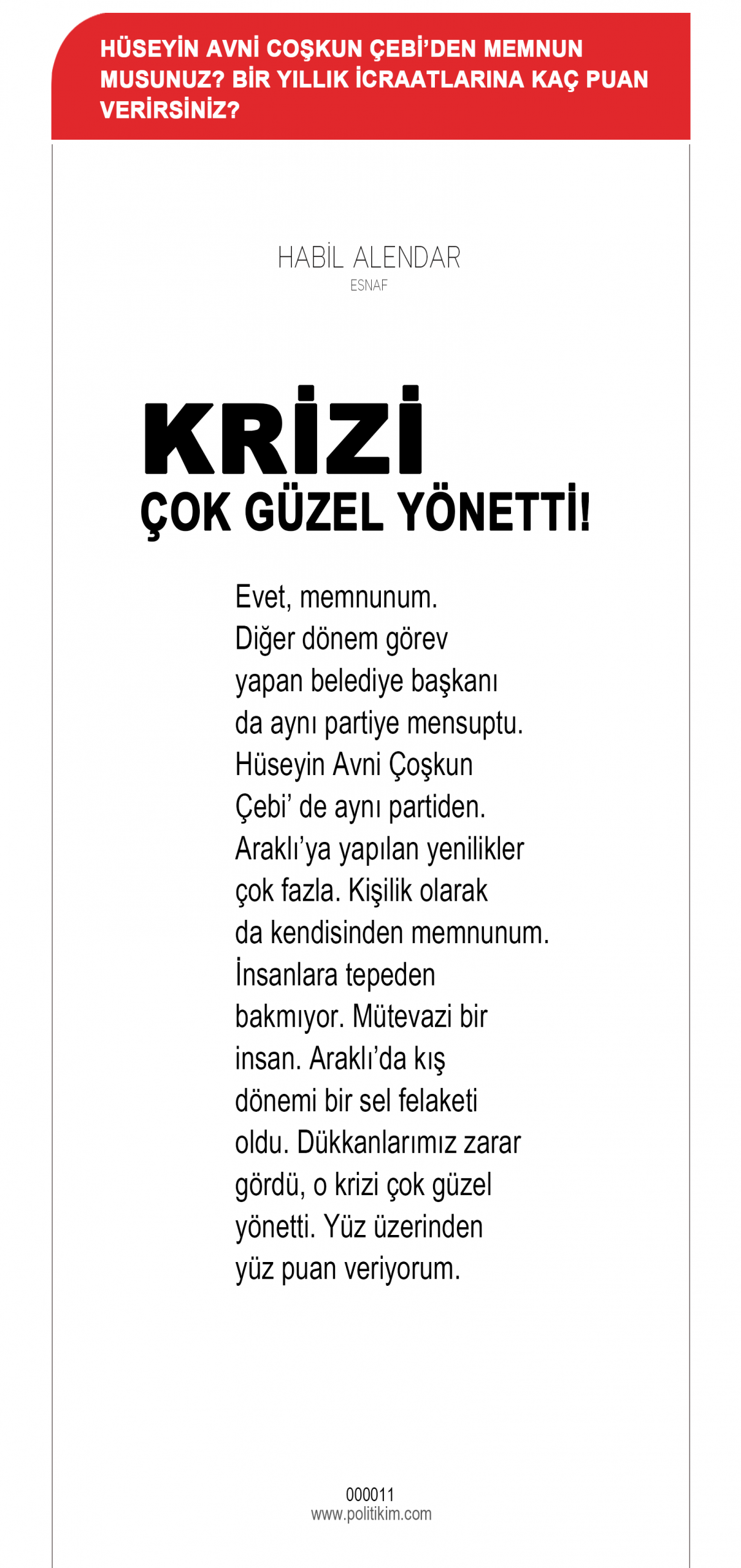 HÜSEYİN AVNİ COŞKUN ÇEBİ'DEN MEMNUN MUSUNUZ? BİR YILLIK İCRAATLARINA KAÇ PUAN VERİRSİNİZ?

HABİL ALENDAR
ESNAF

KRİZİ
ÇOK GÜZEL YÖNETTİ!

Evet, memnunum. Diğer dönem görev yapan belediye başkanı da aynı partiye mensuptu. Hüseyin Avni Çoşkun Çebi' de aynı partiden. Araklı'ya yapılan yenilikler çok fazla. Kişilik olarak da kendisinden memnunum. İnsanlara tepeden bakmıyor. Mütevazi bir insan. Araklı'da kış dönemi bir sel felaketi oldu. Dükkanlarımız zarar gördü, o krizi çok güzel yönetti. Yüz üzerinden yüz puan veriyorum.

000011
www.politikim.com